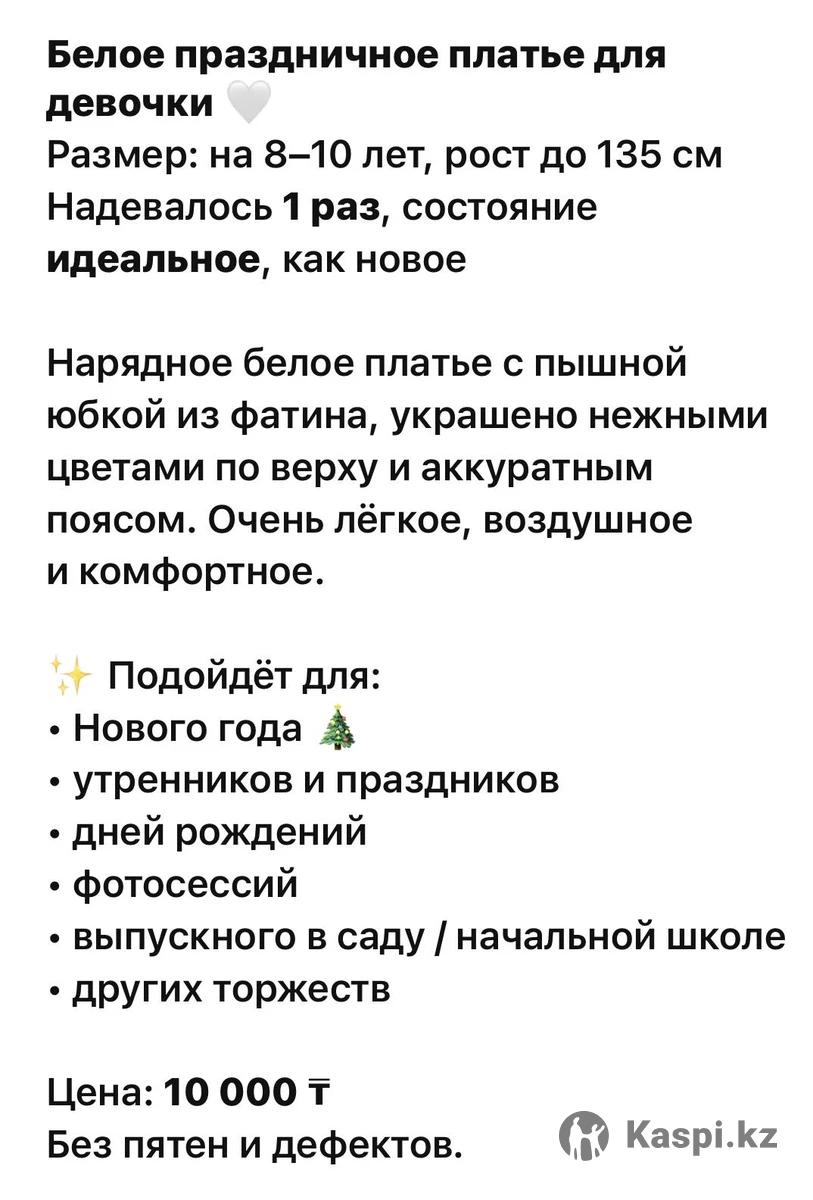 Белое праздничное платье для девочки 🤍
Размер: на 8–10 лет, рост до 135 см
Надевалось 1 раз, состояние идеальное, как новое

Нарядное белое платье с пышной юбкой из фатина, украшено нежными цветами по верху и аккуратным поясом. Очень лёгкое, воздушное и комфортное.

✨ Подойдёт для:
• Нового года 🎄
• утренников и праздников
• дней рождений
• фотосессий
• выпускного в саду / начальной школе
• других торжеств

Цена: 10 000 ₸
Без пятен и дефектов.

Kaspi.kz